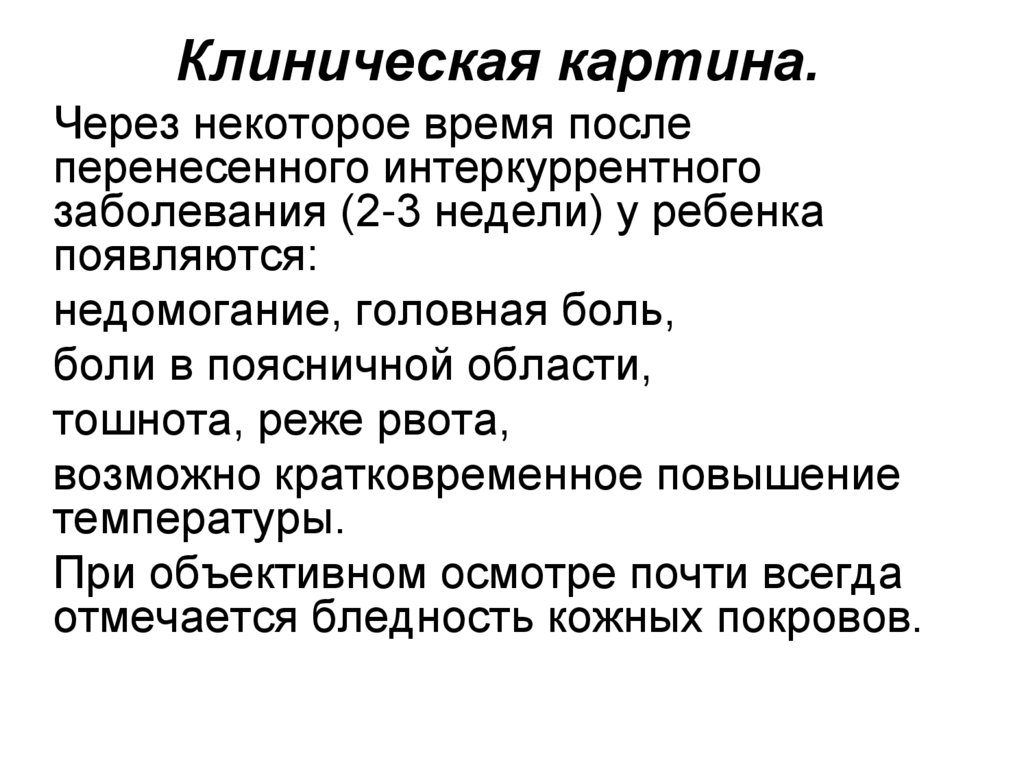 Клиническая картина.

Через некоторое время после перенесенного интеркуррентного заболевания (2-3 недели) у ребенка появляются:

недомогание, головная боль,

боли в поясничной области,

тошнота, реже рвота,

возможно кратковременное повышение температуры.

При объективном осмотре почти всегда отмечается бледность кожных покровов.